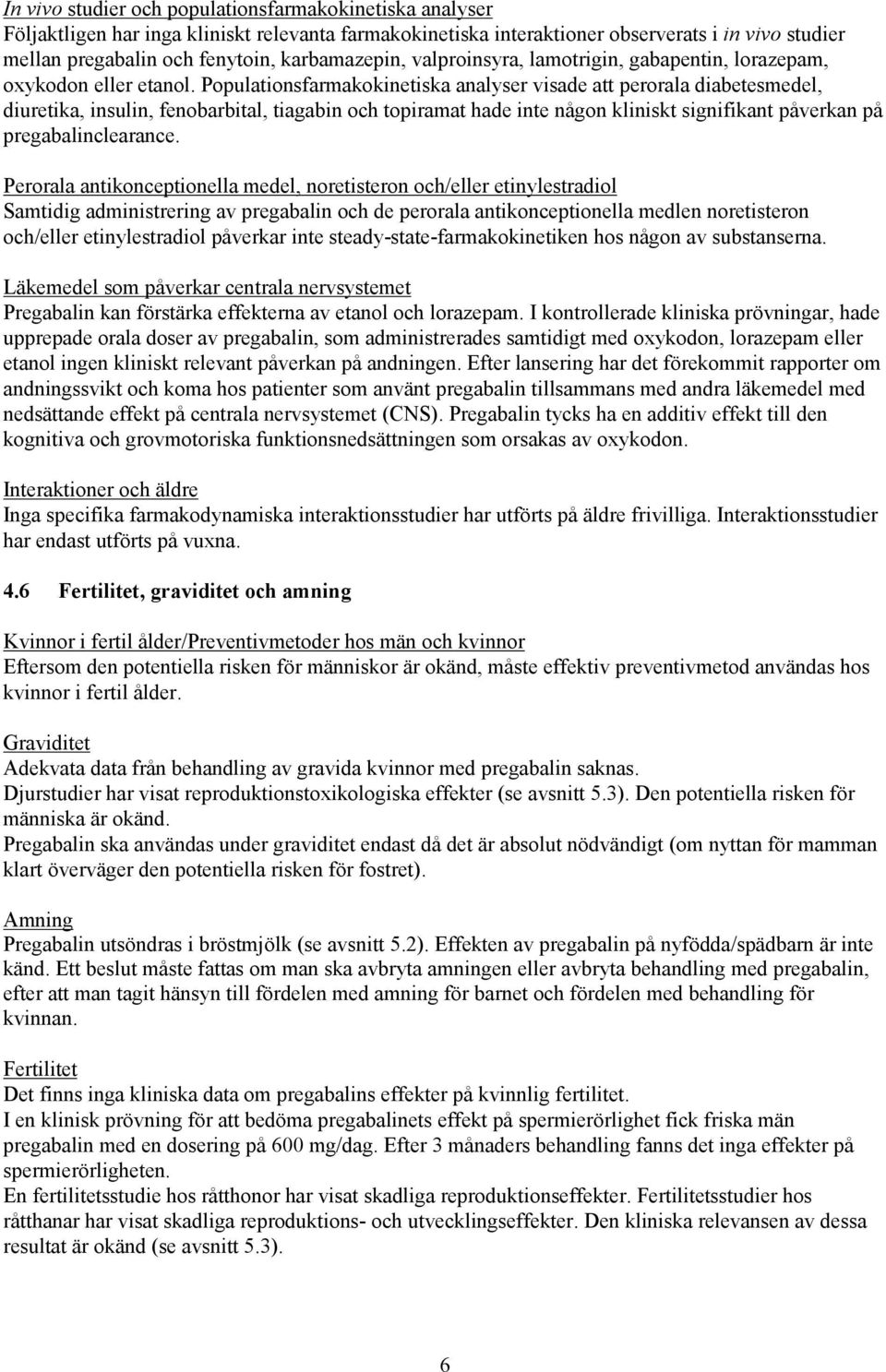 In vivo studier och populationsfarmakokinetiska analyser
Följaktligen har inga kliniskt relevanta farmakokinetiska interaktioner observerats i in vivo studier mellan pregabalin och fenytoin, karbamazepin, valproinsyra, lamotrigin, gabapentin, lorazepam, oxykodon eller etanol. Populationsfarmakokinetiska analyser visade att perorala diabetesmedel, diuretika, insulin, fenobarbital, tiagabin och topiramat hade inte någon kliniskt signifikant påverkan på pregabalinclearance.

Perorala antikonceptionella medel, noretisteron och/eller etinylestradiol
Samtidig administrering av pregabalin och de perorala antikonceptionella medlen noretisteron och/eller etinylestradiol påverkar inte steady-state-farmakokinetiken hos någon av substanserna.

Läkemedel som påverkar centrala nervsystemet
Pregabalin kan förstärka effekterna av etanol och lorazepam. I kontrollerade kliniska prövningar, hade upprepade orala doser av pregabalin, som administrerades samtidigt med oxykodon, lorazepam eller etanol ingen kliniskt relevant påverkan på andningen. Efter lansering har det förekommit rapporter om andningssvikt och koma hos patienter som använt pregabalin tillsammans med andra läkemedel med nedsättande effekt på centrala nervsystemet (CNS). Pregabalin tycks ha en additiv effekt till den kognitiva och grovmotoriska funktionsnedsättningen som orsakas av oxykodon.

Interaktioner och äldre
Inga specifika farmakodynamiska interaktionsstudier har utförts på äldre frivilliga. Interaktionsstudier har endast utförts på vuxna.

4.6 Fertilitet, graviditet och amning

Kvinnor i fertil ålder/Preventivmetoder hos män och kvinnor
Eftersom den potentiella risken för människor är okänd, måste effektiv preventivmetod användas hos kvinnor i fertil ålder.

Graviditet
Adekvata data från behandling av gravida kvinnor med pregabalin saknas.
Djurstudier har visat reproduktionstoxikologiska effekter (se avsnitt 5.3). Den potentiella risken för människa är okänd.
Pregabalin ska användas under graviditet endast då det är absolut nödvändigt (om nyttan för mamman klart överväger den potentiella risken för fostret).

Amning
Pregabalin utsöndras i bröstmjölk (se avsnitt 5.2). Effekten av pregabalin på nyfödda/spädbarn är inte känd. Ett beslut måste fattas om man ska avbryta amningen eller avbryta behandling med pregabalin, efter att man tagit hänsyn till fördelen med amning för barnet och fördelen med behandling för kvinnan.

Fertilitet
Det finns inga kliniska data om pregabalins effekter på kvinnlig fertilitet.
I en klinisk prövning för att bedöma pregabalinets effekt på spermierörlighet fick friska män pregabalin med en dosering på 600 mg/dag. Efter 3 månaders behandling fanns det inga effekter på spermierörligheten.
En fertilitetsstudie hos råtthonor har visat skadliga reproduktionseffekter. Fertilitetsstudier hos råtthanar har visat skadliga reproduktions- och utvecklingseffekter. Den kliniska relevansen av dessa resultat är okänd (se avsnitt 5.3).

6